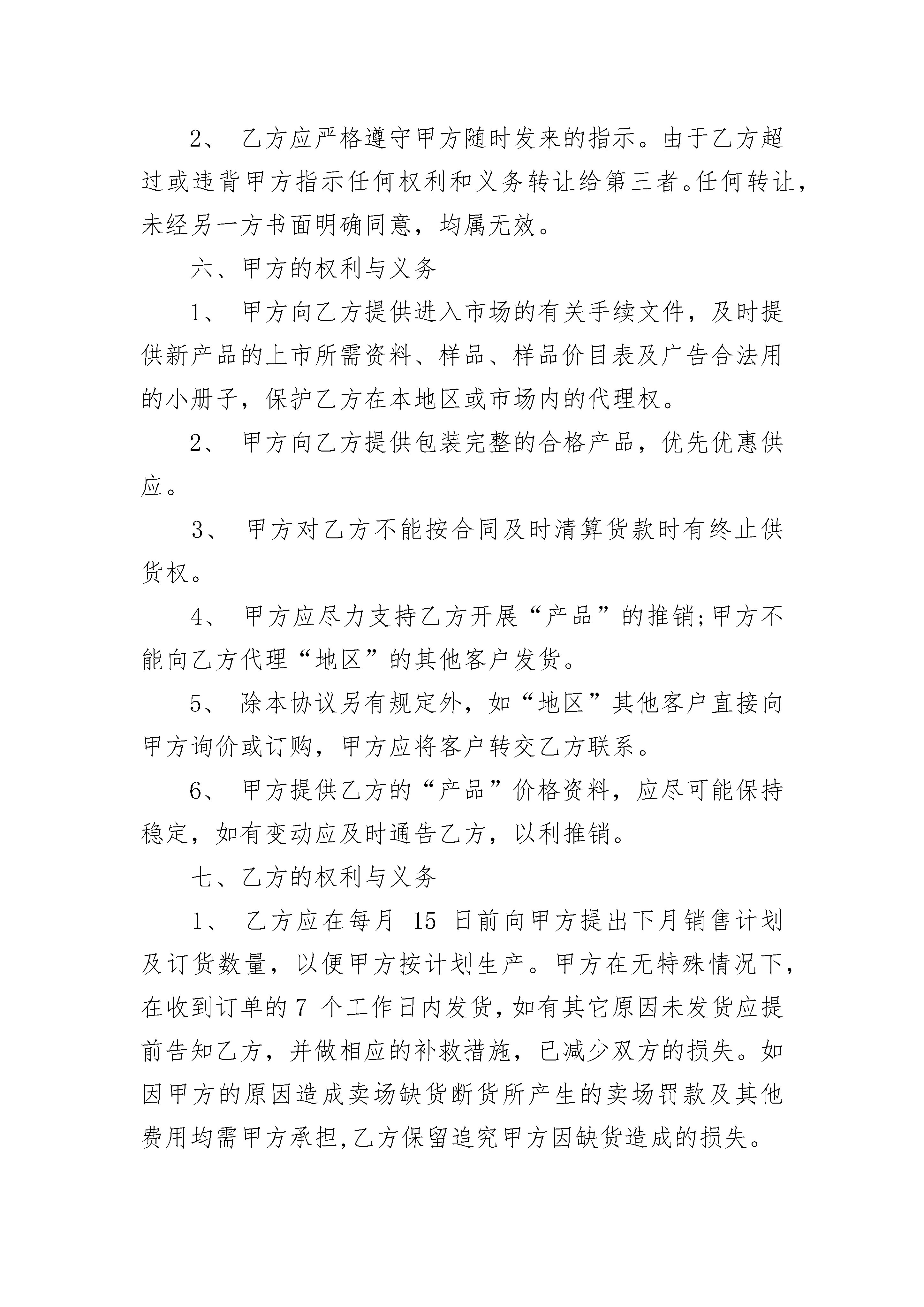 2、 乙方应严格遵守甲方随时发来的指示。由于乙方超过或违背甲方指示任何权利和义务转让给第三者。任何转让，未经另一方书面明确同意，均属无效。

六、甲方的权利与义务

1、 甲方向乙方提供进入市场的有关手续文件，及时提供新产品的上市所需资料、样品、样品价目表及广告合法用的小册子，保护乙方在本地区或市场内的代理权。

2、 甲方向乙方提供包装完整的合格产品，优先优惠供应。

3、 甲方对乙方不能按合同及时清算货款时有终止供货权。

4、 甲方应尽力支持乙方开展“产品”的推销;甲方不能向乙方代理“地区”的其他客户发货。

5、 除本协议另有规定外，如“地区”其他客户直接向甲方询价或订购，甲方应将客户转交乙方联系。

6、 甲方提供乙方的“产品”价格资料，应尽可能保持稳定，如有变动应及时通告乙方，以利推销。

七、乙方的权利与义务

1、 乙方应在每月 15 日前向甲方提出下月销售计划及订货数量，以便甲方按计划生产。甲方在无特殊情况下，在收到订单的 7 个工作日内发货，如有其它原因未发货应提前告知乙方，并做相应的补救措施，已减少双方的损失。如因甲方的原因造成卖场缺货断货所产生的卖场罚款及其他费用均需甲方承担，乙方保留追究甲方因缺货造成的损失。